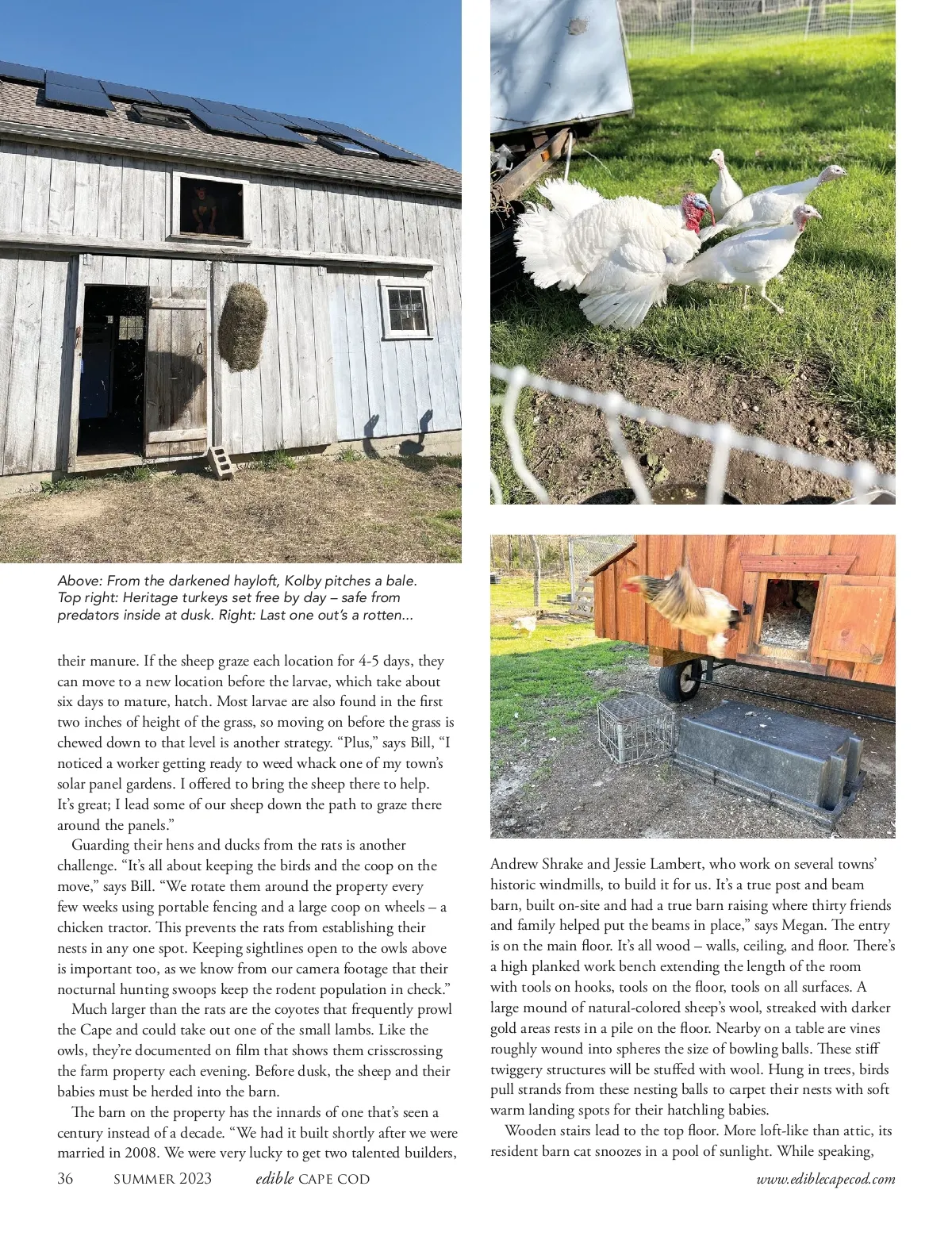 Above: From the darkened hayloft, Kolby pitches a bale. Top right: Heritage turkeys set free by day – safe from predators inside at dusk. Right: Last one out's a rotten...

their manure. If the sheep graze each location for 4-5 days, they can move to a new location before the larvae, which take about six days to mature, hatch. Most larvae are also found in the first two inches of height of the grass, so moving on before the grass is chewed down to that level is another strategy. "Plus," says Bill, "I noticed a worker getting ready to weed whack one of my town's solar panel gardens. I offered to bring the sheep there to help. It's great; I lead some of our sheep down the path to graze there around the panels."

Guarding their hens and ducks from the rats is another challenge. "It's all about keeping the birds and the coop on the move," says Bill. "We rotate them around the property every few weeks using portable fencing and a large coop on wheels – a chicken tractor. This prevents the rats from establishing their nests in any one spot. Keeping sightlines open to the owls above is important too, as we know from our camera footage that their nocturnal hunting swoops keep the rodent population in check."

Much larger than the rats are the coyotes that frequently prowl the Cape and could take out one of the small lambs. Like the owls, they're documented on film that shows them crisscrossing the farm property each evening. Before dusk, the sheep and their babies must be herded into the barn.

The barn on the property has the innards of one that's seen a century instead of a decade. "We had it built shortly after we were married in 2008. We were very lucky to get two talented builders, Andrew Shrake and Jessie Lambert, who work on several towns' historic windmills, to build it for us. It's a true post and beam barn, built on-site and had a true barn raising where thirty friends and family helped put the beams in place," says Megan. The entry is on the main floor. It's all wood – walls, ceiling, and floor. There's a high planked work bench extending the length of the room with tools on hooks, tools on the floor, tools on all surfaces. A large mound of natural-colored sheep's wool, streaked with darker gold areas rests in a pile on the floor. Nearby on a table are vines roughly wound into spheres the size of bowling balls. These stiff twiggery structures will be stuffed with wool. Hung in trees, birds pull strands from these nesting balls to carpet their nests with soft warm landing spots for their hatchling babies.

Wooden stairs lead to the top floor. More loft-like than attic, its resident barn cat snoozes in a pool of sunlight. While speaking,

36 SUMMER 2023 edible CAPE COD www.ediblecapecod.com